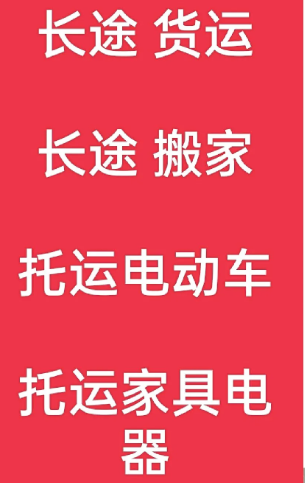 长途 货运

长途 搬家

托运电动车

托运家具电器